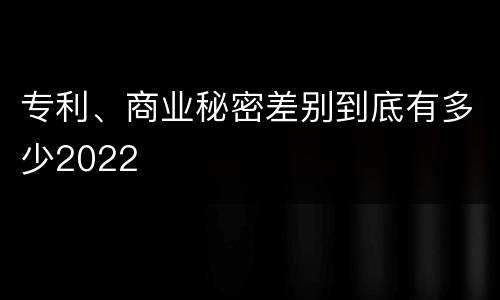 专利、商业秘密差别到底有多少2022